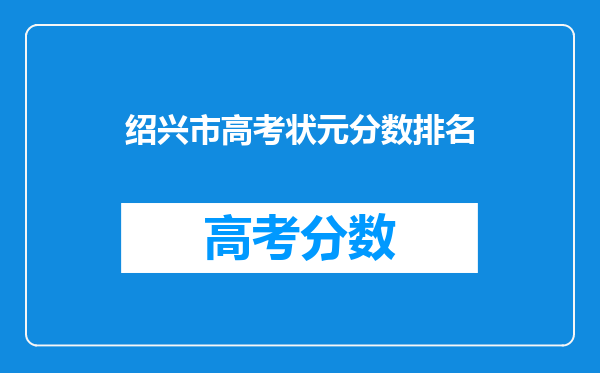 绍兴市高考状元分数排名

高考分数